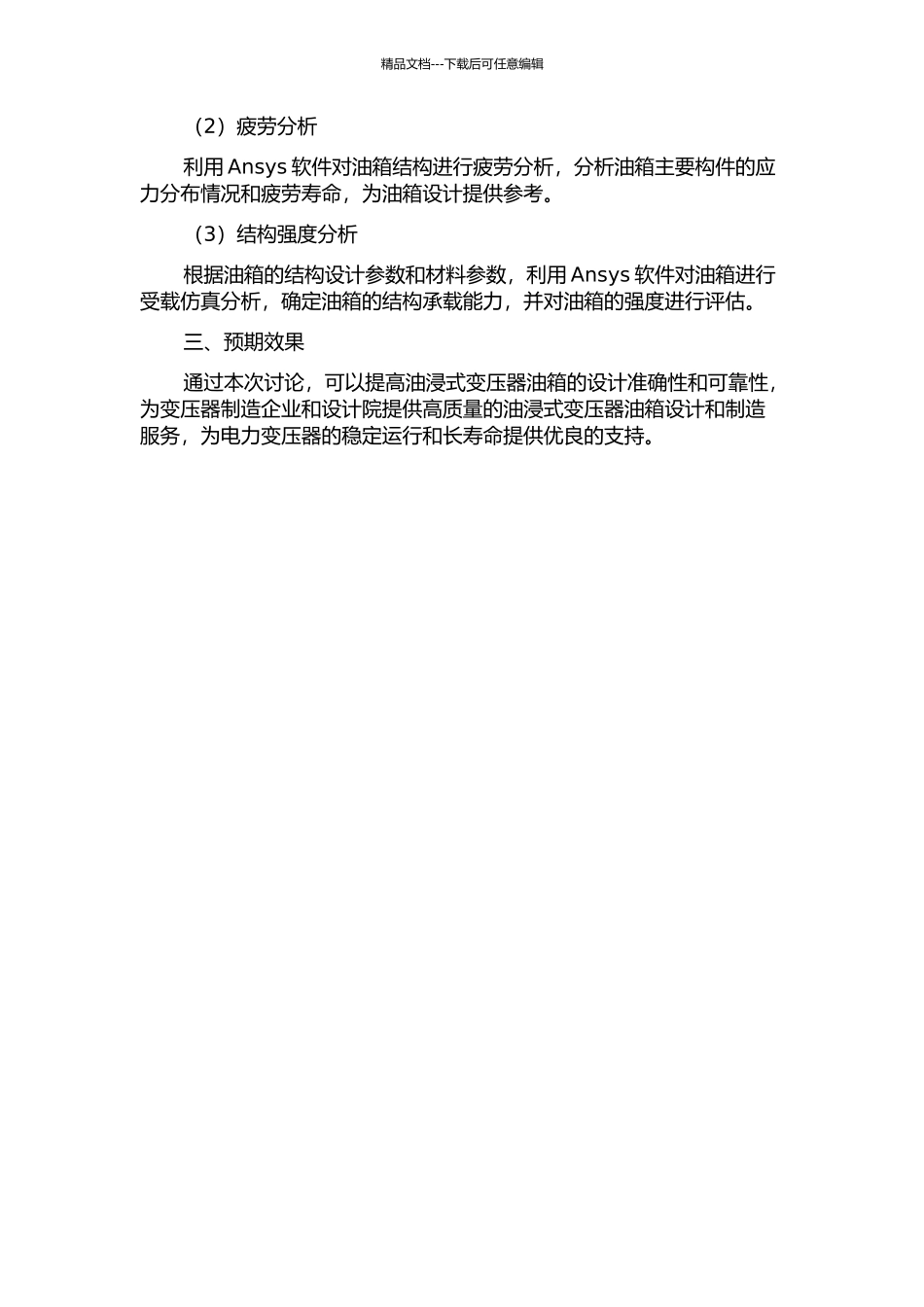 精品文档---下载后可任意编辑

（2）疲劳分析

利用 Ansys 软件对油箱结构进行疲劳分析，分析油箱主要构件的应力分布情况和疲劳寿命，为油箱设计提供参考。

（3）结构强度分析

根据油箱的结构设计参数和材料参数，利用 Ansys 软件对油箱进行受载仿真分析，确定油箱的结构承载能力，并对油箱的强度进行评估。

三、预期效果

通过本次讨论，可以提高油浸式变压器油箱的设计准确性和可靠性，为变压器制造企业和设计院提供高质量的油浸式变压器油箱设计和制造服务，为电力变压器的稳定运行和长寿命提供优良的支持。